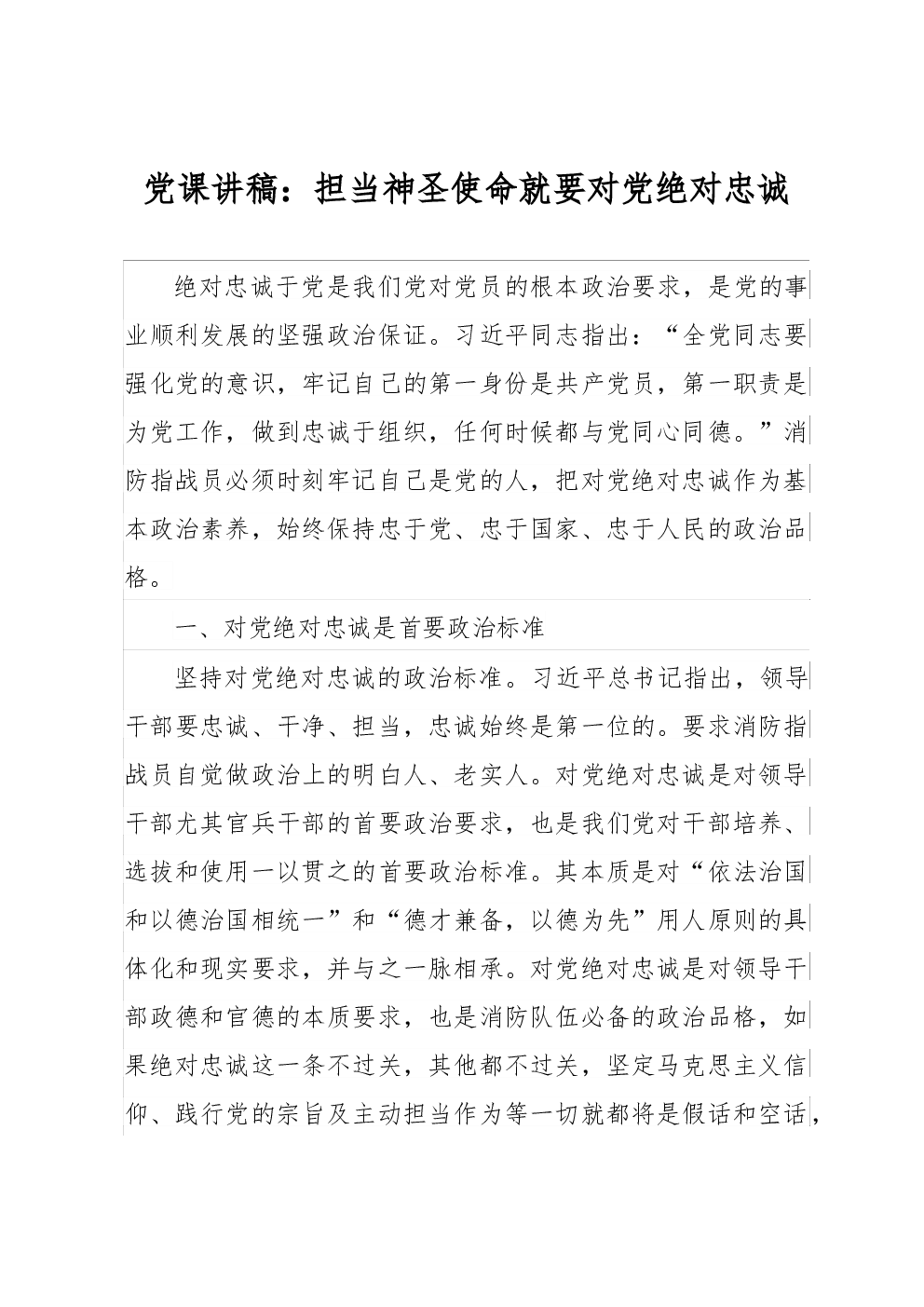 党课讲稿：担当神圣使命就要对党绝对忠诚

绝对忠诚于党是我们党对党员的根本政治要求，是党的事业顺利发展的坚强政治保证。习近平同志指出：“全党同志要强化党的意识，牢记自己的第一身份是共产党员，第一职责是为党工作，做到忠诚于组织，任何时候都与党同心同德。”消防指战员必须时刻牢记自己是党的人，把对党绝对忠诚作为基本政治素养，始终保持忠于党、忠于国家、忠于人民的政治品格。

一、对党绝对忠诚是首要政治标准

坚持对党绝对忠诚的政治标准。习近平总书记指出，领导干部要忠诚、干净、担当，忠诚始终是第一位的。要求消防指战员自觉做政治上的明白人、老实人。对党绝对忠诚是对领导干部尤其官兵干部的首要政治要求，也是我们党对干部培养、选拔和使用一以贯之的首要政治标准。其本质是对“依法治国和以德治国相统一”和“德才兼备，以德为先”用人原则的具体化和现实要求，并与之一脉相承。对党绝对忠诚是对领导干部政德和官德的本质要求，也是消防队伍必备的政治品格，如果绝对忠诚这一条不过关，其他都不过关，坚定马克思主义信仰、践行党的宗旨及主动担当作为等一切就都将是假话和空话，